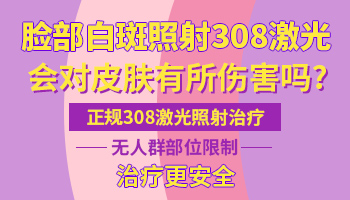 脸部白斑照射308激光
会对皮肤有所伤害吗？

正规308激光照射治疗

无人群部位限制

治疗更安全